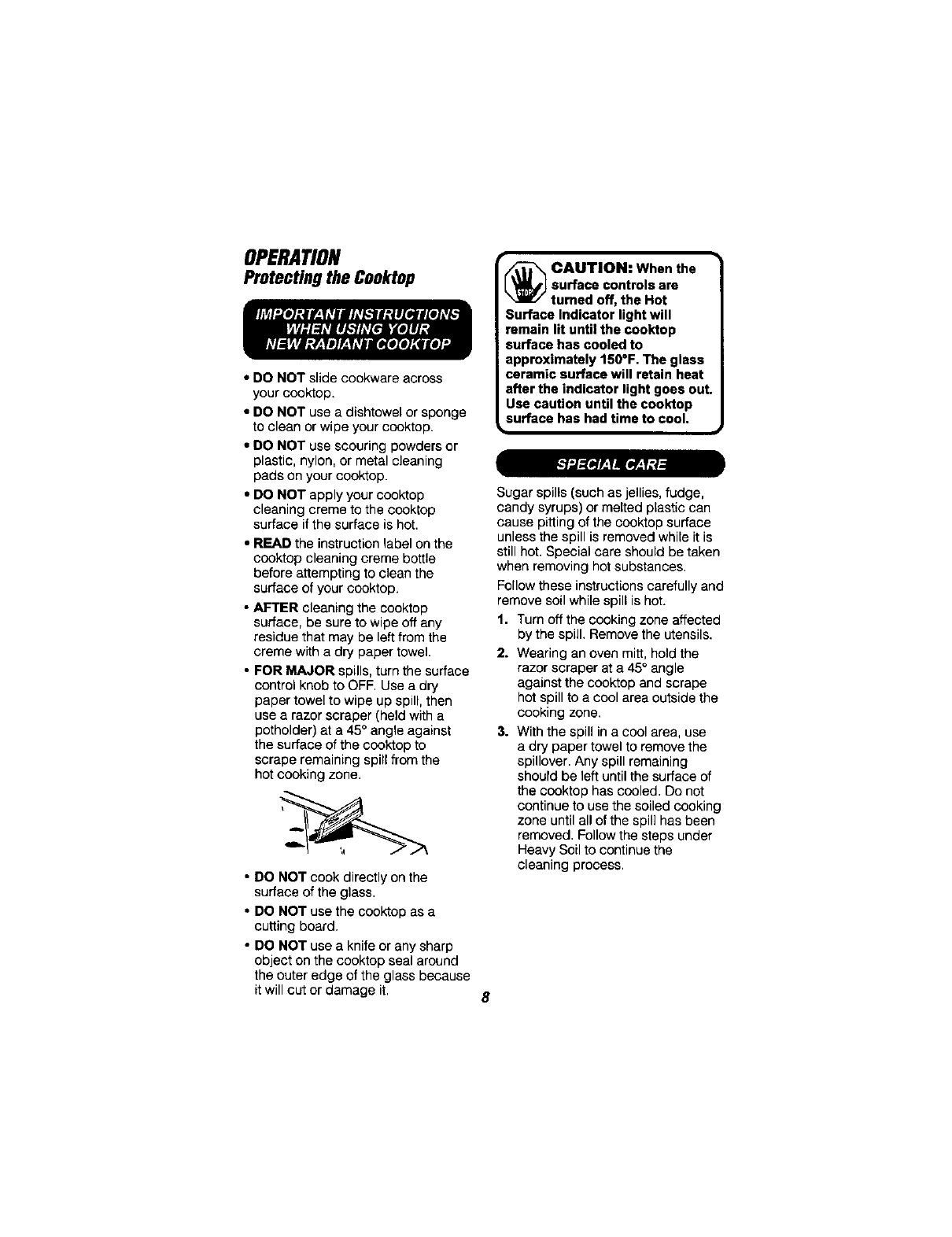 OPERATION
Protecting the Cooktop

IMPORTANT INSTRUCTIONS WHEN USING YOUR NEW RADIANT COOKTOP

• DO NOT slide cookware across your cooktop.
• DO NOT use a dishtowel or sponge to clean or wipe your cooktop.
• DO NOT use scouring powders or plastic, nylon, or metal cleaning pads on your cooktop.
• DO NOT apply your cooktop cleaning creme to the cooktop surface if the surface is hot.
• READ the instruction label on the cooktop cleaning creme bottle before attempting to clean the surface of your cooktop.
• AFTER cleaning the cooktop surface, be sure to wipe off any residue that may be left from the creme with a dry paper towel.
• FOR MAJOR spills, turn the surface control knob to OFF. Use a dry paper towel to wipe up spill, then use a razor scraper (held with a potholder) at a 45° angle against the surface of the cooktop to scrape remaining spill from the hot cooking zone.

• DO NOT cook directly on the surface of the glass.
• DO NOT use the cooktop as a cutting board.
• DO NOT use a knife or any sharp object on the cooktop seal around the outer edge of the glass because it will cut or damage it.

STOP
CAUTION: When the surface controls are turned off, the Hot Surface Indicator light will remain lit until the cooktop surface has cooled to approximately 150°F. The glass ceramic surface will retain heat after the indicator light goes out. Use caution until the cooktop surface has had time to cool.

SPECIAL CARE

Sugar spills (such as jellies, fudge, candy syrups) or melted plastic can cause pitting of the cooktop surface unless the spill is removed while it is still hot. Special care should be taken when removing hot substances.

Follow these instructions carefully and remove soil while spill is hot.

1. Turn off the cooking zone affected by the spill. Remove the utensils.
2. Wearing an oven mitt, hold the razor scraper at a 45° angle against the cooktop and scrape hot spill to a cool area outside the cooking zone.
3. With the spill in a cool area, use a dry paper towel to remove the spillover. Any spill remaining should be left until the surface of the cooktop has cooled. Do not continue to use the soiled cooking zone until all of the spill has been removed. Follow the steps under Heavy Soil to continue the cleaning process.

8